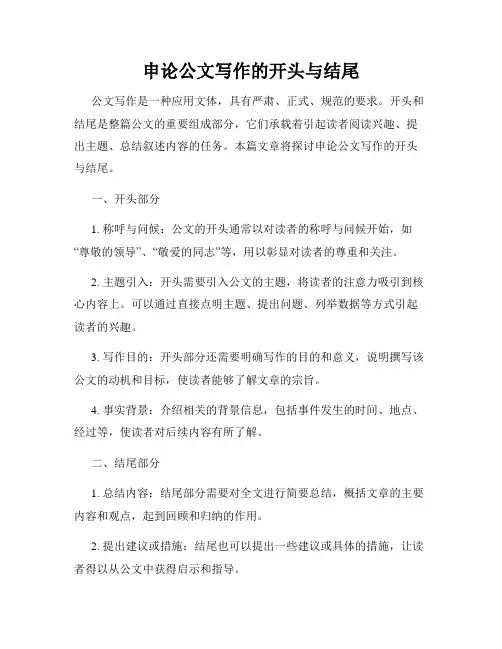 申论公文写作的开头与结尾

公文写作是一种应用文体，具有严肃、正式、规范的要求。开头和结尾是整篇公文的重要组成部分，它们承载着引起读者阅读兴趣、提出主题、总结叙述内容的任务。本篇文章将探讨申论公文写作的开头与结尾。

一、开头部分

1. 称呼与问候：公文的开头通常以对读者的称呼与问候开始，如“尊敬的领导”、“敬爱的同志”等，用以彰显对读者的尊重和关注。

2. 主题引入：开头需要引入公文的主题，将读者的注意力吸引到核心内容上。可以通过直接点明主题、提出问题、列举数据等方式引起读者的兴趣。

3. 写作目的：开头部分还需要明确写作的目的和意义，说明撰写该公文的动机和目标，使读者能够了解文章的宗旨。

4. 事实背景：介绍相关的背景信息，包括事件发生的时间、地点、经过等，使读者对后续内容有所了解。

二、结尾部分

1. 总结内容：结尾部分需要对全文进行简要总结，概括文章的主要内容和观点，起到回顾和归纳的作用。

2. 提出建议或措施：结尾也可以提出一些建议或具体的措施，让读者得以从公文中获得启示和指导。